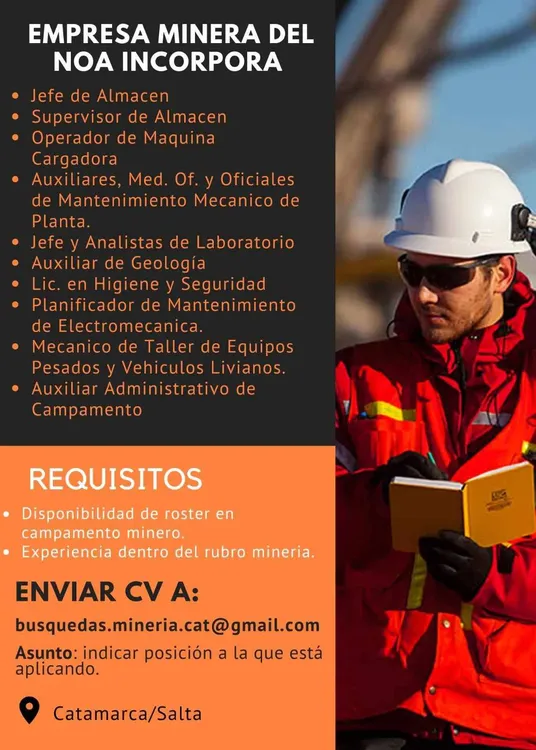 EMPRESA MINERA DEL NOA INCORPORA

• Jefe de Almacen
• Supervisor de Almacen
• Operador de Maquina Cargadora
• Auxiliares, Med. Of. y Oficiales de Mantenimiento Mecanico de Planta.
• Jefe y Analistas de Laboratorio
• Auxiliar de Geología
• Lic. en Higiene y Seguridad
• Planificador de Mantenimiento de Electromecanica.
• Mecanico de Taller de Equipos Pesados y Vehiculos Livianos.
• Auxiliar Administrativo de Campamento

REQUISITOS

• Disponibilidad de roster en campamento minero.
• Experiencia dentro del rubro mineria.

ENVIAR CV A:

busquedas.mineria.cat@gmail.com

Asunto: indicar posición a la que está aplicando.

Catamarca/Salta